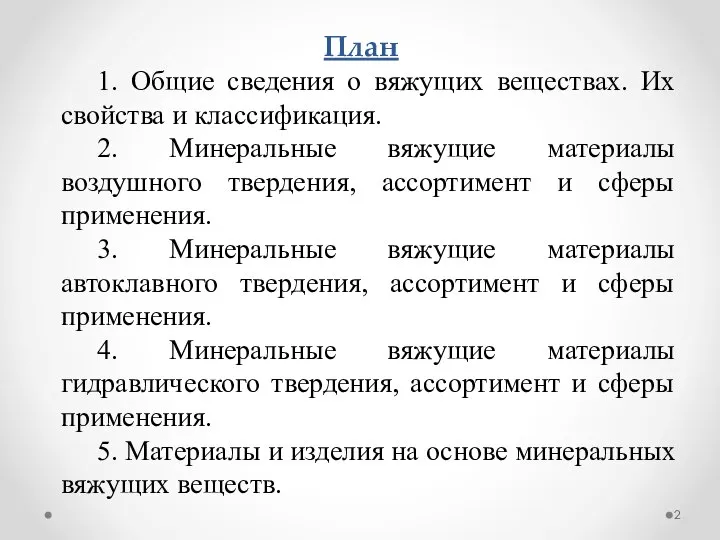 План

1. Общие сведения о вяжущих веществах. Их свойства и классификация.

2. Минеральные вяжущие материалы воздушного твердения, ассортимент и сферы применения.

3. Минеральные вяжущие материалы автоклавного твердения, ассортимент и сферы применения.

4. Минеральные вяжущие материалы гидравлического твердения, ассортимент и сферы применения.

5. Материалы и изделия на основе минеральных вяжущих веществ.

2